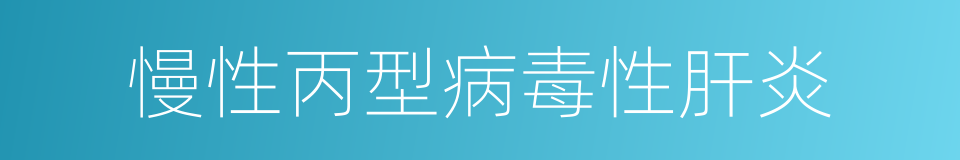 慢性丙型病毒性肝炎